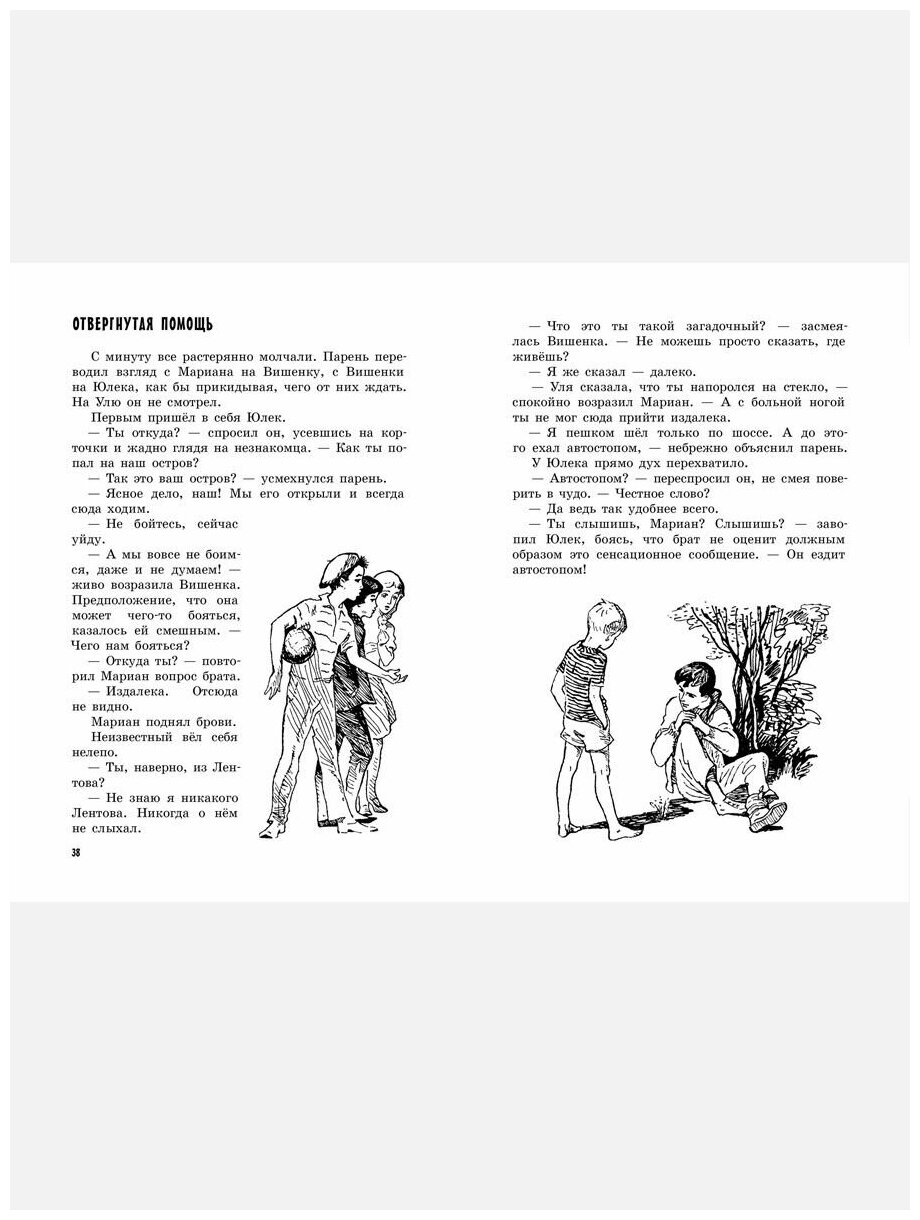 ОТВЕРГНУТАЯ ПОМОЩЬ

С минуту все растерянно молчали. Парень переводил взгляд с Мариана на Вишенку, с Вишенки на Юлека, как бы прикидывая, чего от них ждать. На Улю он не смотрел.

Первым пришёл в себя Юлек.

— Ты откуда? — спросил он, усевшись на корточки и жадно глядя на незнакомца. — Как ты попал на наш остров?

— Так это ваш остров? — усмехнулся парень.

— Ясное дело, наш! Мы его открыли и всегда сюда ходим.

— Не бойтесь, сейчас уйду.

— А мы вовсе не боимся, даже и не думаем! — живо возразила Вишенка. Предположение, что она может чего-то бояться, казалось ей смешным. — Чего нам бояться?

— Откуда ты? — повторил Мариан вопрос брата.

— Издалека. Отсюда не видно.

Мариан поднял брови. Неизвестный вёл себя нелепо.

— Ты, наверно, из Лентова?

— Не знаю я никакого Лентова. Никогда о нём не слыхал.

38

— Что это ты такой загадочный? — засмеялась Вишенка. — Не можешь просто сказать, где живёшь?

— Я же сказал — далеко.

— Уля сказала, что ты напоролся на стекло, — спокойно возразил Мариан. — А с больной ногой ты не мог сюда прийти издалека.

— Я пешком шёл только по шоссе. А до этого ехал автостопом, — небрежно объяснил парень.

У Юлека прямо дух перехватило.

— Автостопом? — переспросил он, не смея поверить в чудо. — Честное слово?

— Да ведь так удобнее всего.

— Ты слышишь, Мариан? Слышишь? — завопил Юлек, боясь, что брат не оценит должным образом это сенсационное сообщение. — Он ездит автостопом!